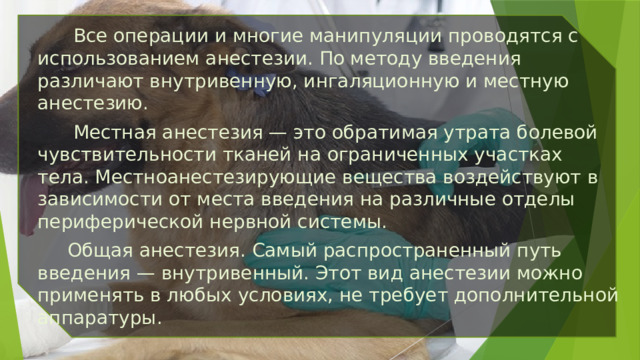 Все операции и многие манипуляции проводятся с использованием анестезии. По методу введения различают внутривенную, ингаляционную и местную анестезию.

Местная анестезия — это обратимая утрата болевой чувствительности тканей на ограниченных участках тела. Местноанестезирующие вещества воздействуют в зависимости от места введения на различные отделы периферической нервной системы.

Общая анестезия. Самый распространенный путь введения — внутривенный. Этот вид анестезии можно применять в любых условиях, не требует дополнительной аппаратуры.